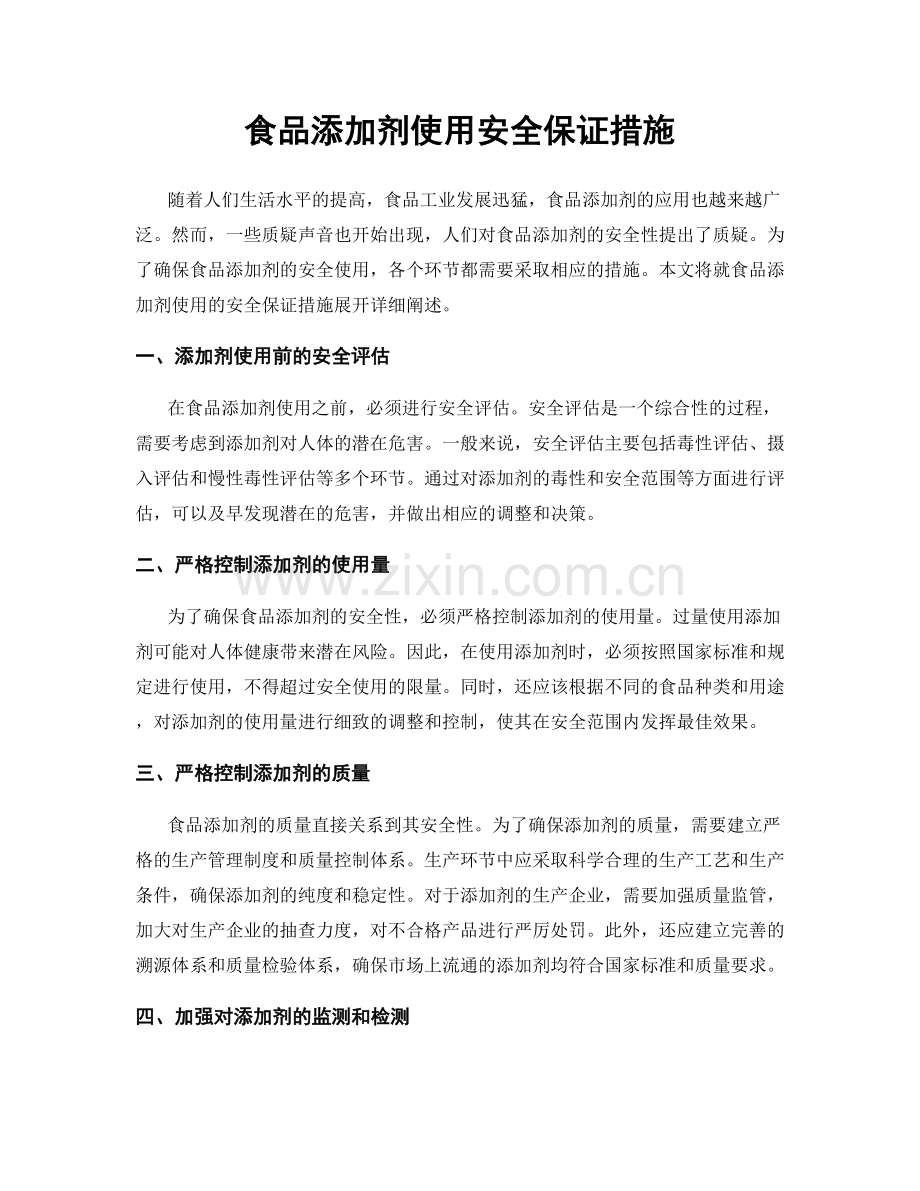 食品添加剂使用安全保证措施

随着人们生活水平的提高，食品工业发展迅猛，食品添加剂的应用也越来越广泛。然而，一些质疑声音也开始出现，人们对食品添加剂的安全性提出了质疑。为了确保食品添加剂的安全使用，各个环节都需要采取相应的措施。本文将就食品添加剂使用的安全保证措施展开详细阐述。

一、添加剂使用前的安全评估

在食品添加剂使用之前，必须进行安全评估。安全评估是一个综合性的过程，需要考虑到添加剂对人体的潜在危害。一般来说，安全评估主要包括毒性评估、摄入评估和慢性毒性评估等多个环节。通过对添加剂的毒性和安全范围等方面进行评估，可以及早发现潜在的危害，并做出相应的调整和决策。

二、严格控制添加剂的使用量

为了确保食品添加剂的安全性，必须严格控制添加剂的使用量。过量使用添加剂可能对人体健康带来潜在风险。因此，在使用添加剂时，必须按照国家标准和规定进行使用，不得超过安全使用的限量。同时，还应该根据不同的食品种类和用途，对添加剂的使用量进行细致的调整和控制，使其在安全范围内发挥最佳效果。

三、严格控制添加剂的质量

食品添加剂的质量直接关系到其安全性。为了确保添加剂的质量，需要建立严格的生产管理制度和质量控制体系。生产环节中应采取科学合理的生产工艺和生产条件，确保添加剂的纯度和稳定性。对于添加剂的生产企业，需要加强质量监管，加大对生产企业的抽查力度，对不合格产品进行严厉处罚。此外，还应建立完善的溯源体系和质量检验体系，确保市场上流通的添加剂均符合国家标准和质量要求。

四、加强对添加剂的监测和检测

www.zixin.com.cn